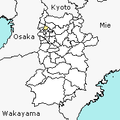 Kyoto
Mie
Osaka
Wakayama